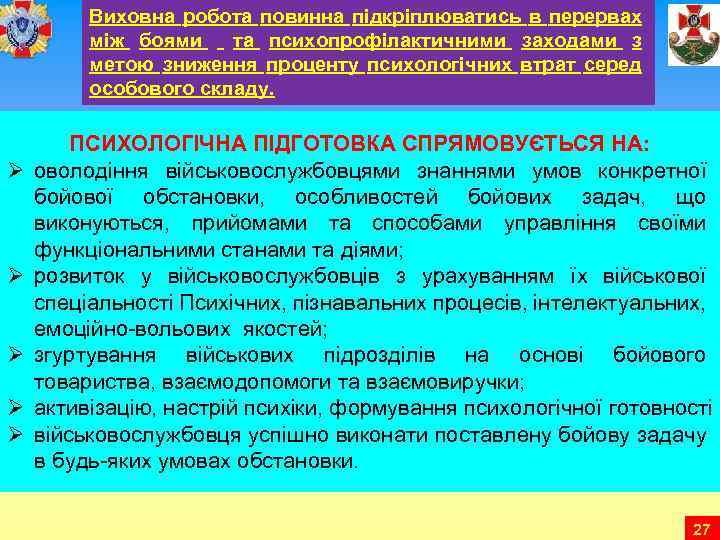 Виховна робота повинна підкріплюватись в перервах між боями та психопрофілактичними заходами з метою зниження проценту психологічних втрат серед особового складу.

ПСИХОЛОГІЧНА ПІДГОТОВКА СПРЯМОВУЄТЬСЯ НА:

➢ оволодіння військовослужбовцями знаннями умов конкретної бойової обстановки, особливостей бойових задач, що виконуються, прийомами та способами управління своїми функціональними станами та діями;
➢ розвиток у військовослужбовців з урахуванням їх військової спеціальності Психічних, пізнавальних процесів, інтелектуальних, емоційно-вольових якостей;
➢ згуртування військових підрозділів на основі бойового товариства, взаємодопомоги та взаємовиручки;
➢ активізацію, настрій психіки, формування психологічної готовності
➢ військовослужбовця успішно виконати поставлену бойову задачу в будь-яких умовах обстановки.

27